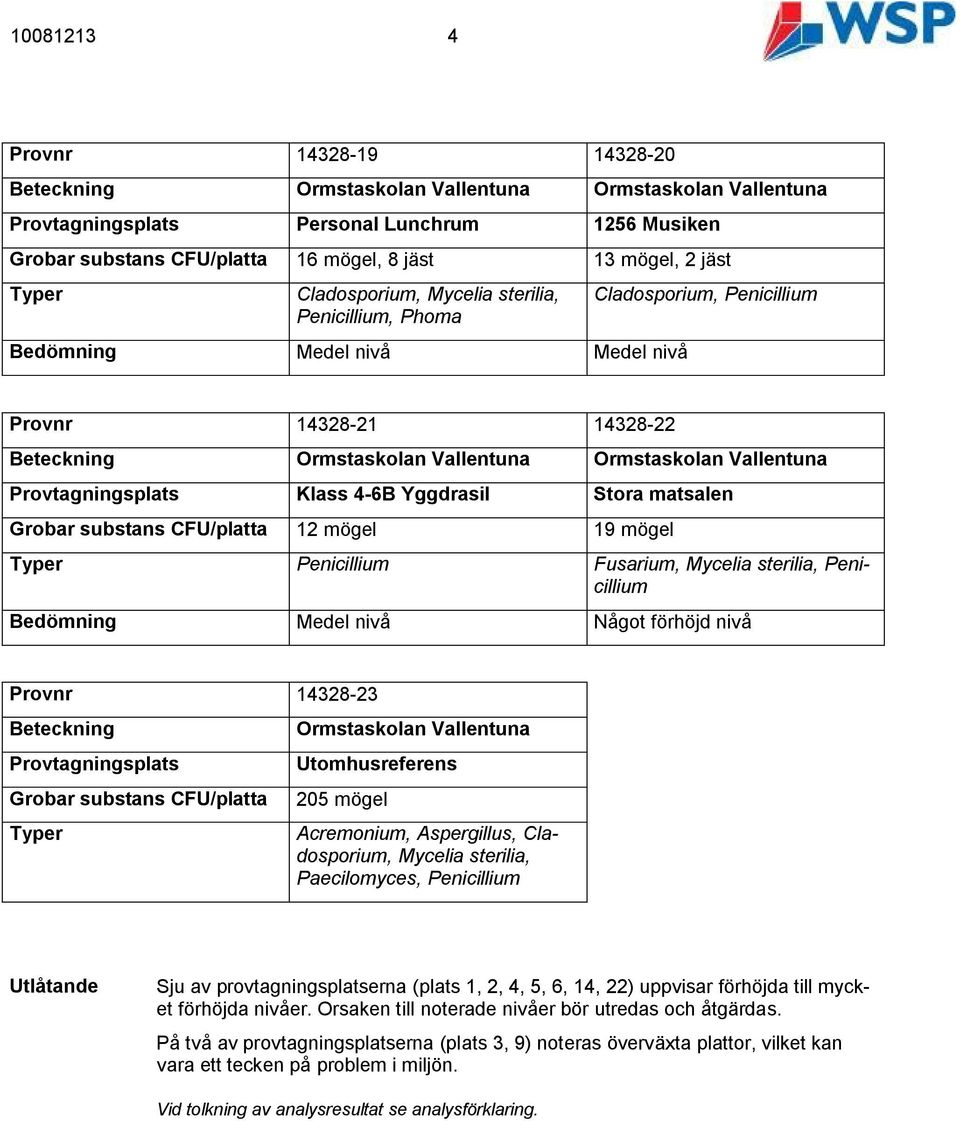 10081213 4

WSP

| Provnr | 14328-19 | 14328-20 |
|---|---|---|
| Beteckning | Ormstaskolan Vallentuna | Ormstaskolan Vallentuna |
| Provtagningsplats | Personal Lunchrum | 1256 Musiken |
| Grobar substans CFU/platta | 16 mögel, 8 jäst | 13 mögel, 2 jäst |
| Typer | Cladosporium, Mycelia sterilia, Penicillium, Phoma | Cladosporium, Penicillium |
| Bedömning | Medel nivå | Medel nivå |

| Provnr | 14328-21 | 14328-22 |
|---|---|---|
| Beteckning | Ormstaskolan Vallentuna | Ormstaskolan Vallentuna |
| Provtagningsplats | Klass 4-6B Yggdrasil | Stora matsalen |
| Grobar substans CFU/platta | 12 mögel | 19 mögel |
| Typer | Penicillium | Fusarium, Mycelia sterilia, Penicillium |
| Bedömning | Medel nivå | Något förhöjd nivå |

| Provnr | 14328-23 |
|---|---|
| Beteckning | Ormstaskolan Vallentuna |
| Provtagningsplats | Utomhusreferens |
| Grobar substans CFU/platta | 205 mögel |
| Typer | Acremonium, Aspergillus, Cladosporium, Mycelia sterilia, Paecilomyces, Penicillium |

Utlåtande

Sju av provtagningsplatserna (plats 1, 2, 4, 5, 6, 14, 22) uppvisar förhöjda till mycket förhöjda nivåer. Orsaken till noterade nivåer bör utredas och åtgärdas.

På två av provtagningsplatserna (plats 3, 9) noteras överväxta plattor, vilket kan vara ett tecken på problem i miljön.

Vid tolkning av analysresultat se analysförklaring.